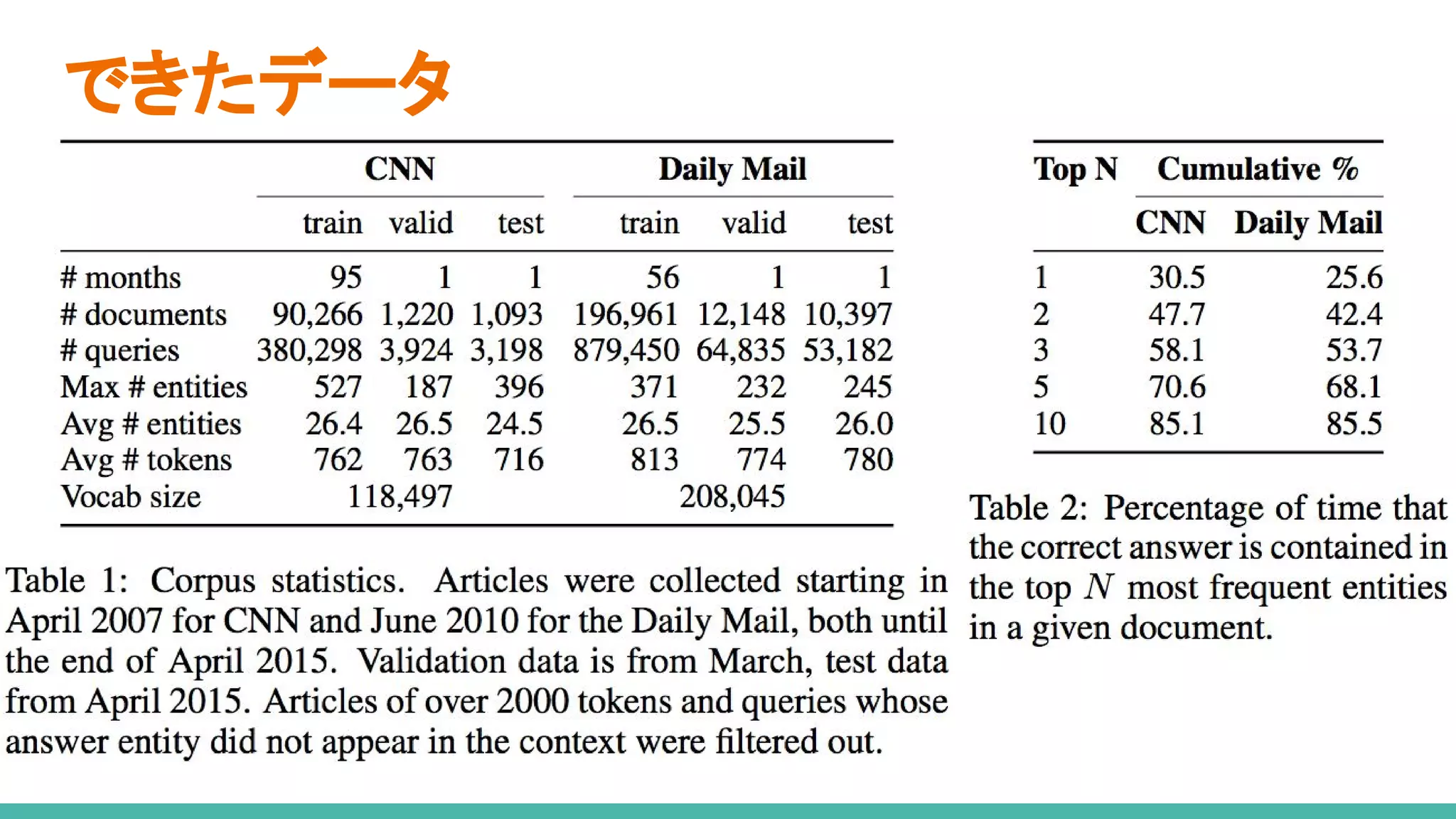 できたデータ

| | CNN | | | Daily Mail | | |
|---|---|---|---|---|---|---|
| | train | valid | test | train | valid | test |
| # months | 95 | 1 | 1 | 56 | 1 | 1 |
| # documents | 90,266 | 1,220 | 1,093 | 196,961 | 12,148 | 10,397 |
| # queries | 380,298 | 3,924 | 3,198 | 879,450 | 64,835 | 53,182 |
| Max # entities | 527 | 187 | 396 | 371 | 232 | 245 |
| Avg # entities | 26.4 | 26.5 | 24.5 | 26.5 | 25.5 | 26.0 |
| Avg # tokens | 762 | 763 | 716 | 813 | 774 | 780 |
| Vocab size | 118,497 | | | 208,045 | | |

Table 1: Corpus statistics. Articles were collected starting in April 2007 for CNN and June 2010 for the Daily Mail, both until the end of April 2015. Validation data is from March, test data from April 2015. Articles of over 2000 tokens and queries whose answer entity did not appear in the context were filtered out.

| Top N | Cumulative % | |
|---|---|---|
| | CNN | Daily Mail |
| 1 | 30.5 | 25.6 |
| 2 | 47.7 | 42.4 |
| 3 | 58.1 | 53.7 |
| 5 | 70.6 | 68.1 |
| 10 | 85.1 | 85.5 |

Table 2: Percentage of time that the correct answer is contained in the top $N$ most frequent entities in a given document.